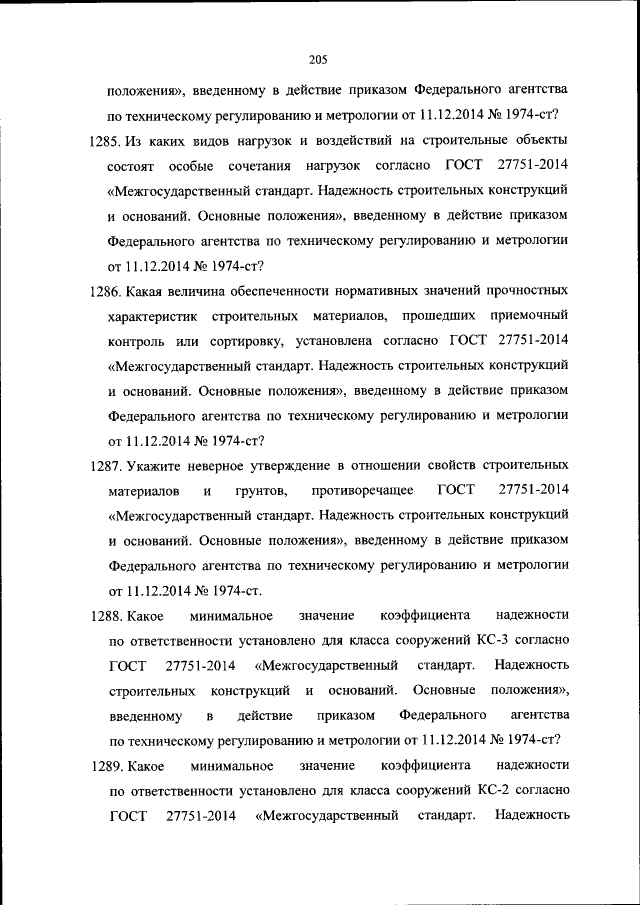 205

положения», введенному в действие приказом Федерального агентства по техническому регулированию и метрологии от 11.12.2014 № 1974-ст?

1285. Из каких видов нагрузок и воздействий на строительные объекты состоят особые сочетания нагрузок согласно ГОСТ 27751-2014 «Межгосударственный стандарт. Надежность строительных конструкций и оснований. Основные положения», введенному в действие приказом Федерального агентства по техническому регулированию и метрологии от 11.12.2014 № 1974-ст?

1286. Какая величина обеспеченности нормативных значений прочностных характеристик строительных материалов, прошедших приемочный контроль или сортировку, установлена согласно ГОСТ 27751-2014 «Межгосударственный стандарт. Надежность строительных конструкций и оснований. Основные положения», введенному в действие приказом Федерального агентства по техническому регулированию и метрологии от 11.12.2014 № 1974-ст?

1287. Укажите неверное утверждение в отношении свойств строительных материалов и грунтов, противоречащее ГОСТ 27751-2014 «Межгосударственный стандарт. Надежность строительных конструкций и оснований. Основные положения», введенному в действие приказом Федерального агентства по техническому регулированию и метрологии от 11.12.2014 № 1974-ст.

1288. Какое минимальное значение коэффициента надежности по ответственности установлено для класса сооружений КС-3 согласно ГОСТ 27751-2014 «Межгосударственный стандарт. Надежность строительных конструкций и оснований. Основные положения», введенному в действие приказом Федерального агентства по техническому регулированию и метрологии от 11.12.2014 № 1974-ст?

1289. Какое минимальное значение коэффициента надежности по ответственности установлено для класса сооружений КС-2 согласно ГОСТ 27751-2014 «Межгосударственный стандарт. Надежность